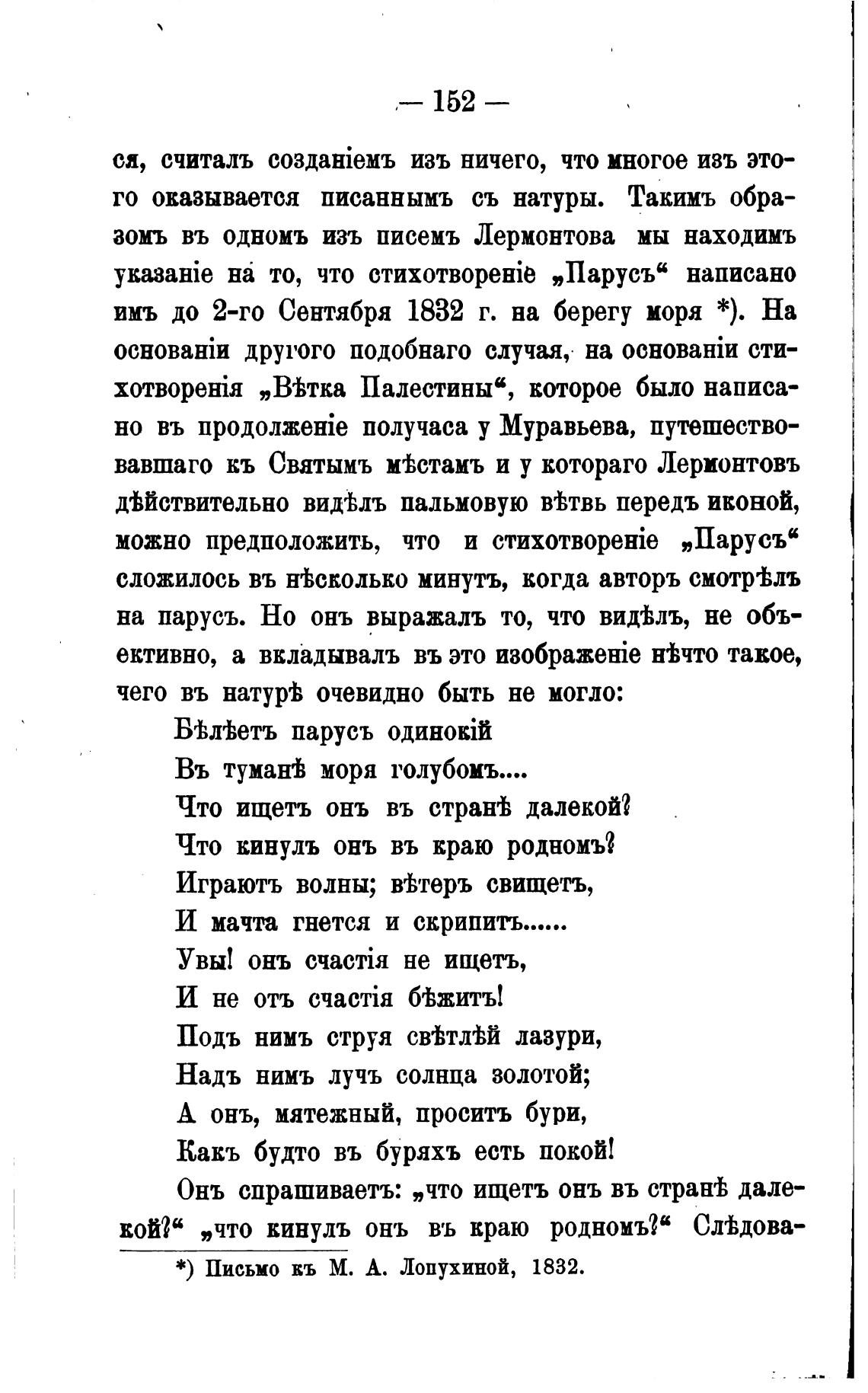 — 152 —

ся, считалъ созданіемъ изъ ничего, что многое изъ этого оказывается писаннымъ съ натуры. Такимъ образомъ въ одномъ изъ писемъ Лермонтова мы находимъ указаніе на то, что стихотвореніе „Парусъ“ написано имъ до 2-го Сентября 1832 г. на берегу моря *). На основаніи другого подобнаго случая, на основаніи стихотворенія „Вѣтка Палестины“, которое было написано въ продолженіе получаса у Муравьева, путешествовавшаго къ Святымъ мѣстамъ и у котораго Лермонтовъ дѣйствительно видѣлъ пальмовую вѣтвь передъ иконой, можно предположить, что и стихотвореніе „Парусъ“ сложилось въ нѣсколько минутъ, когда авторъ смотрѣлъ на парусъ. Но онъ выражалъ то, что видѣлъ, не объективно, а вкладывалъ въ это изображеніе нѣчто такое, чего въ натурѣ очевидно быть не могло:

Бѣлѣетъ парусъ одинокій
Въ туманѣ моря голубомъ....
Что ищетъ онъ въ странѣ далекой?
Что кинулъ онъ въ краю родномъ?
Играютъ волны; вѣтеръ свищетъ,
И мачта гнется и скрипитъ......
Увы! онъ счастія не ищетъ,
И не отъ счастія бѣжитъ!
Подъ нимъ струя свѣтлѣй лазури,
Надъ нимъ лучъ солнца золотой;
А онъ, мятежный, проситъ бури,
Какъ будто въ буряхъ есть покой!

Онъ спрашиваетъ: „что ищетъ онъ въ странѣ далекой?“ „что кинулъ онъ въ краю родномъ?“ Слѣдова-

*) Письмо къ М. А. Лопухиной, 1832.